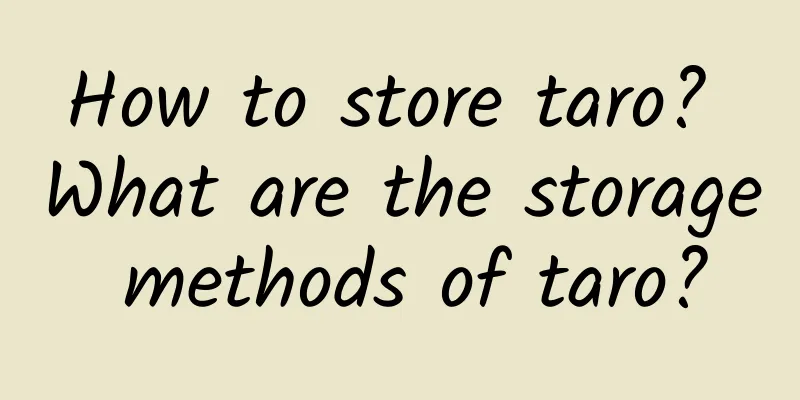 How to store taro? What are the storage methods of taro?